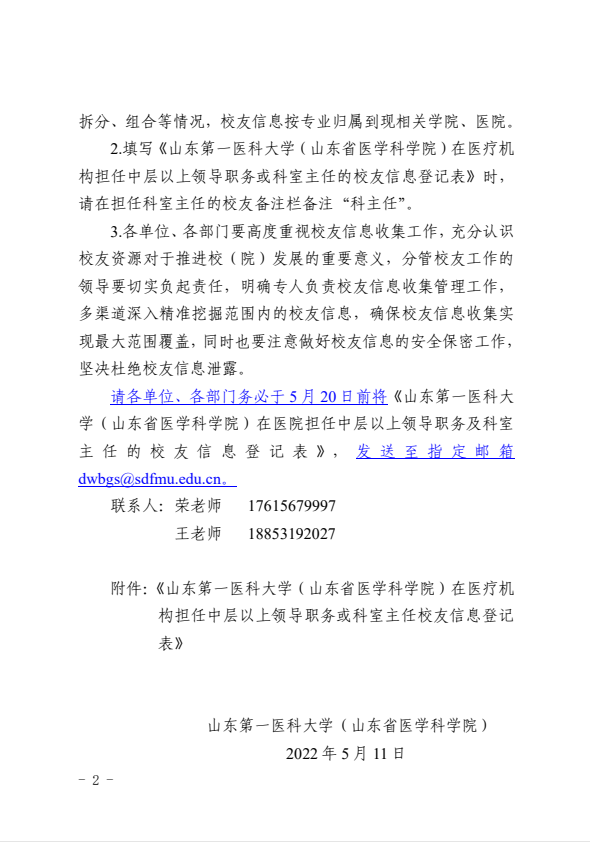 拆分、组合等情况，校友信息按专业归属到现相关学院、医院。

2.填写《山东第一医科大学（山东省医学科学院）在医疗机构担任中层以上领导职务或科室主任的校友信息登记表》时，请在担任科室主任的校友备注栏备注“科主任”。

3.各单位、各部门要高度重视校友信息收集工作，充分认识校友资源对于推进校（院）发展的重要意义，分管校友工作的领导要切实负起责任，明确专人负责校友信息收集管理工作，多渠道深入精准挖掘范围内的校友信息，确保校友信息收集实现最大范围覆盖，同时也要注意做好校友信息的安全保密工作，坚决杜绝校友信息泄露。

请各单位、各部门务必于5月20日前将《山东第一医科大学（山东省医学科学院）在医院担任中层以上领导职务及科室主任的校友信息登记表》，发送至指定邮箱dwbgs@sdfmu.edu.cn。

联系人：荣老师　17615679997
王老师　18853192027

附件：《山东第一医科大学（山东省医学科学院）在医疗机构担任中层以上领导职务或科室主任校友信息登记表》

山东第一医科大学（山东省医学科学院）
2022年5月11日

－2－